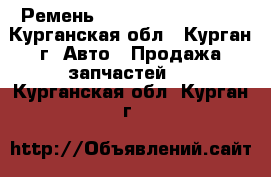 Ремень

Курганская обл Курган г Авто Продажа запчастей

Курганская обл Курган г

http://Объявлений.сайт